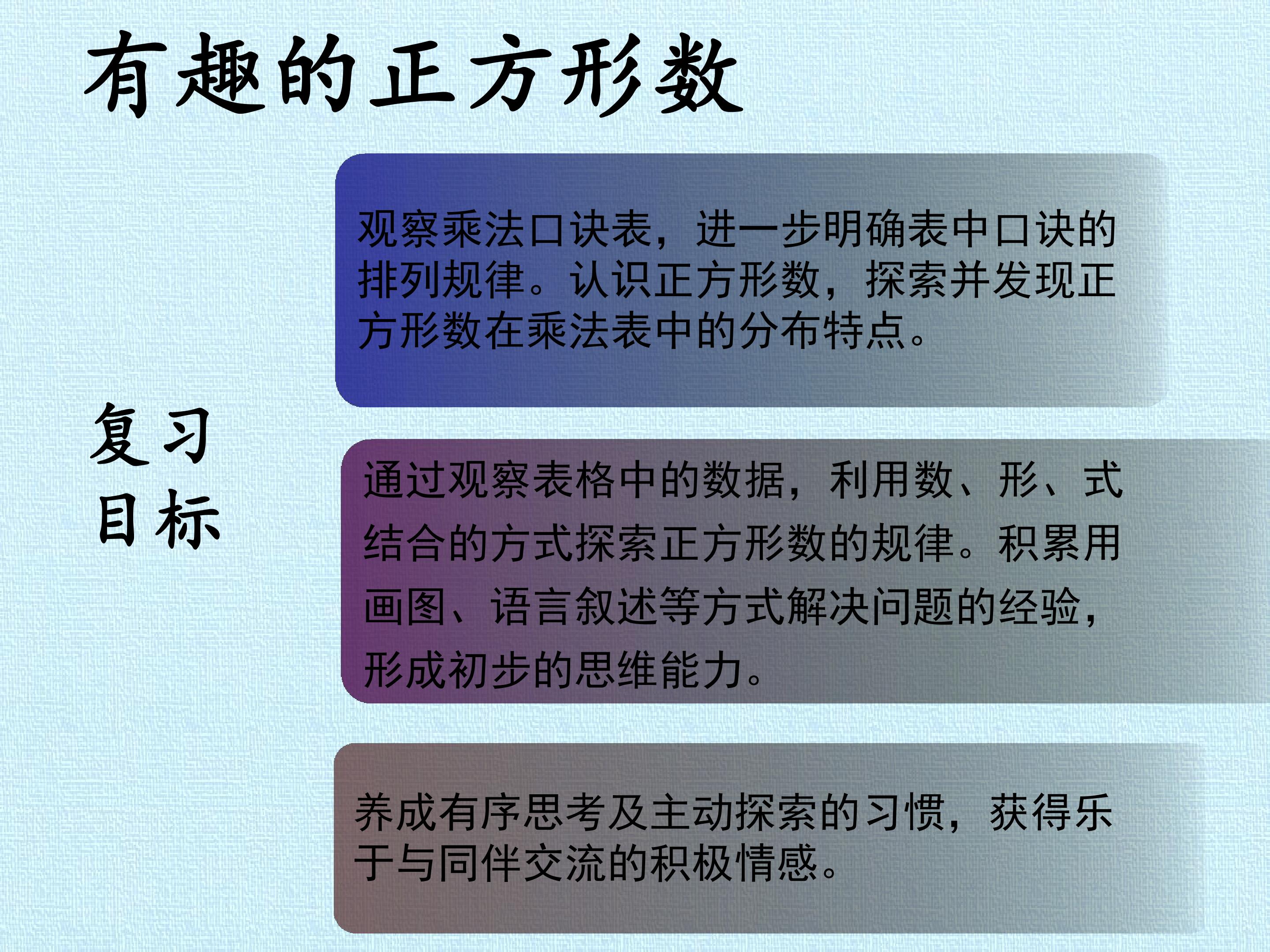 有趣的正方形数

复习
目标

观察乘法口诀表，进一步明确表中口诀的排列规律。认识正方形数，探索并发现正方形数在乘法表中的分布特点。

通过观察表格中的数据，利用数、形、式结合的方式探索正方形数的规律。积累用画图、语言叙述等方式解决问题的经验，形成初步的思维能力。

养成有序思考及主动探索的习惯，获得乐于与同伴交流的积极情感。